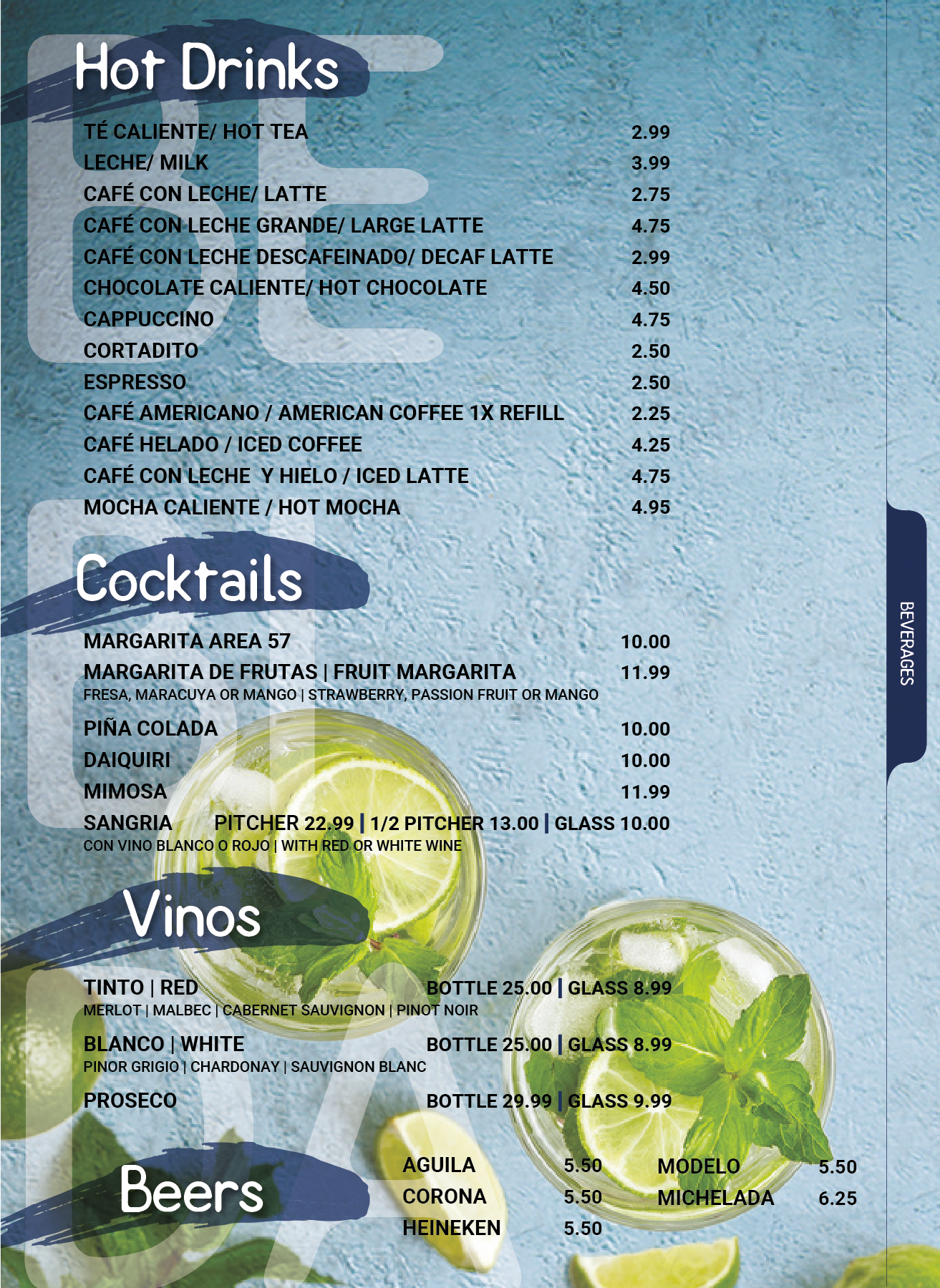 Hot Drinks

TÉ CALIENTE/ HOT TEA 2.99
LECHE/ MILK 3.99
CAFÉ CON LECHE/ LATTE 2.75
CAFÉ CON LECHE GRANDE/ LARGE LATTE 4.75
CAFÉ CON LECHE DESCAFEINADO/ DECAF LATTE 2.99
CHOCOLATE CALIENTE/ HOT CHOCOLATE 4.50
CAPPUCCINO 4.75
CORTADITO 2.50
ESPRESSO 2.50
CAFÉ AMERICANO / AMERICAN COFFEE 1X REFILL 2.25
CAFÉ HELADO / ICED COFFEE 4.25
CAFÉ CON LECHE Y HIELO / ICED LATTE 4.75
MOCHA CALIENTE / HOT MOCHA 4.95

Cocktails

MARGARITA AREA 57 10.00
MARGARITA DE FRUTAS | FRUIT MARGARITA 11.99
FRESA, MARACUYA OR MANGO | STRAWBERRY, PASSION FRUIT OR MANGO
PIÑA COLADA 10.00
DAIQUIRI 10.00
MIMOSA 11.99
SANGRIA PITCHER 22.99 | 1/2 PITCHER 13.00 | GLASS 10.00
CON VINO BLANCO O ROJO | WITH RED OR WHITE WINE

Vinos

TINTO | RED BOTTLE 25.00 | GLASS 8.99
MERLOT | MALBEC | CABERNET SAUVIGNON | PINOT NOIR
BLANCO | WHITE BOTTLE 25.00 | GLASS 8.99
PINOR GRIGIO | CHARDONAY | SAUVIGNON BLANC
PROSECO BOTTLE 29.99 | GLASS 9.99

Beers

AGUILA 5.50
CORONA 5.50
HEINEKEN 5.50
MODELO 5.50
MICHELADA 6.25

BEVERAGES